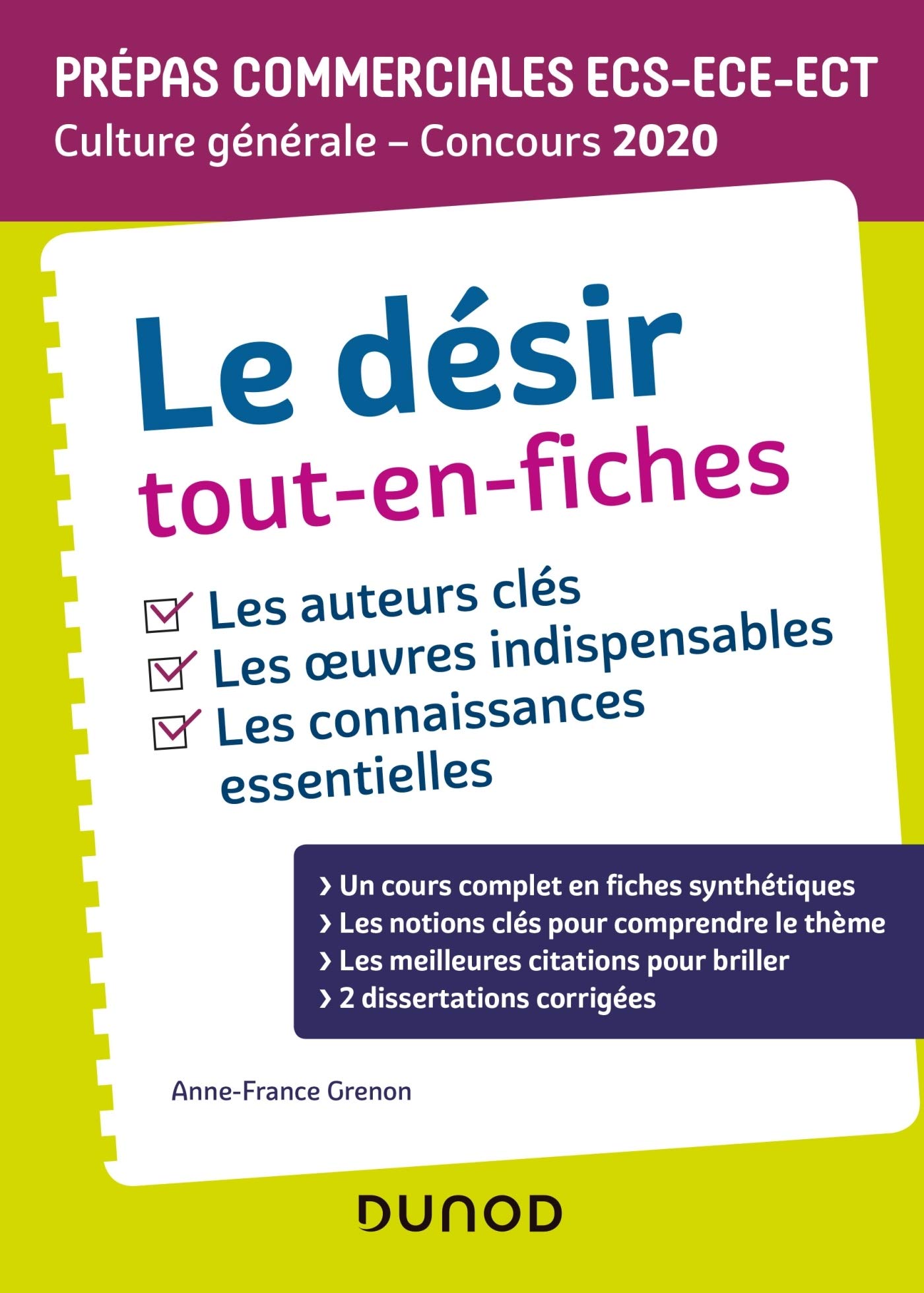 PRÉPAS COMMERCIALES ECS-ECE-ECT
Culture générale – Concours 2020

Le désir
tout-en-fiches

☑ Les auteurs clés
☑ Les œuvres indispensables
☑ Les connaissances essentielles

› Un cours complet en fiches synthétiques
› Les notions clés pour comprendre le thème
› Les meilleures citations pour briller
› 2 dissertations corrigées

Anne-France Grenon

DUNOD